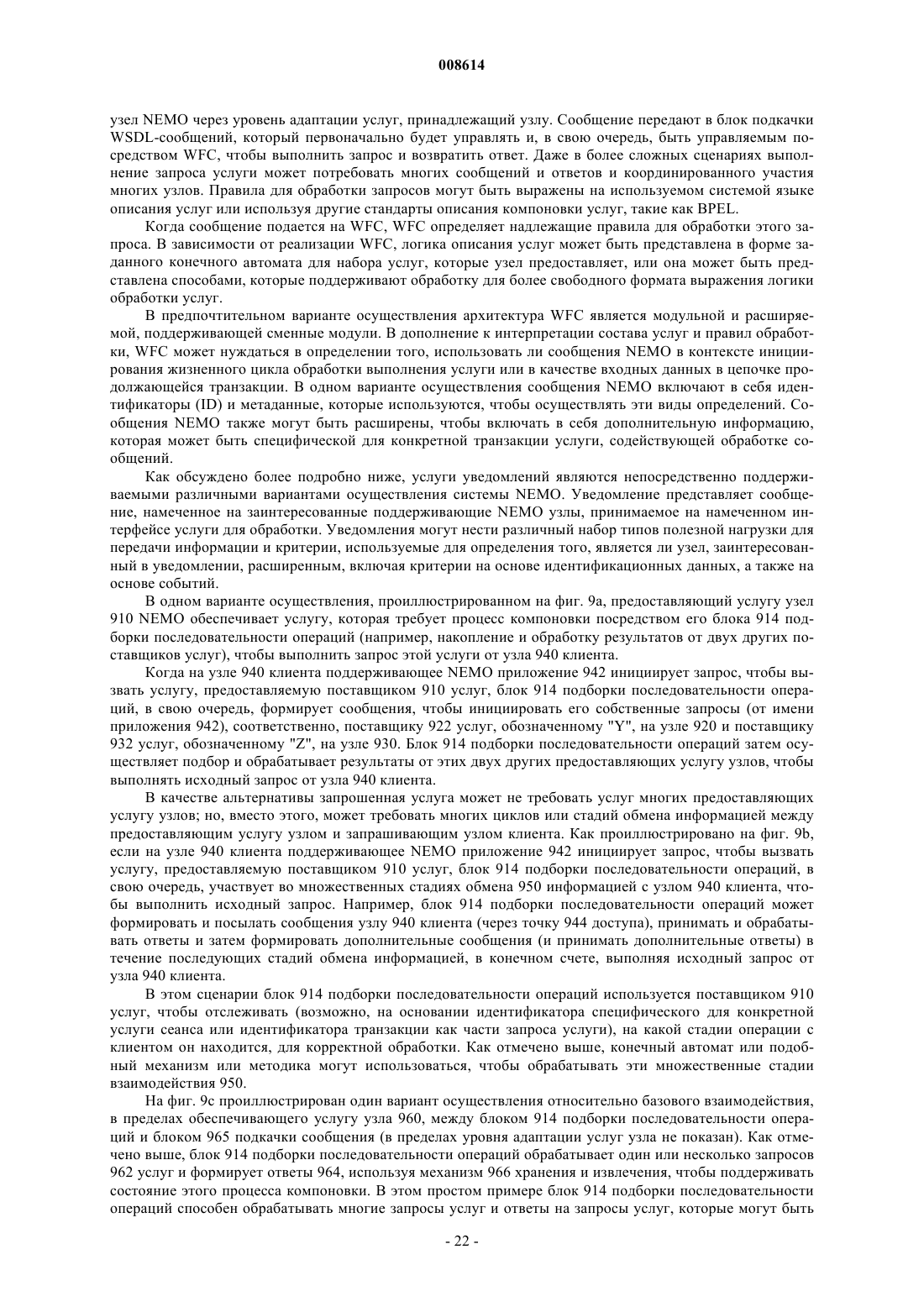 008614

узел NEMO через уровень адаптации услуг, принадлежащий узлу. Сообщение передают в блок подкачки WSDL-сообщений, который первоначально будет управлять и, в свою очередь, быть управляемым посредством WFC, чтобы выполнить запрос и возвратить ответ. Даже в более сложных сценариях выполнение запроса услуги может потребовать многих сообщений и ответов и координированного участия многих узлов. Правила для обработки запросов могут быть выражены на используемом системой языке описания услуг или используя другие стандарты описания компоновки услуг, такие как BPEL.

Когда сообщение подается на WFC, WFC определяет надлежащие правила для обработки этого запроса. В зависимости от реализации WFC, логика описания услуг может быть представлена в форме заданного конечного автомата для набора услуг, которые узел предоставляет, или она может быть представлена способами, которые поддерживают обработку для более свободного формата выражения логики обработки услуг.

В предпочтительном варианте осуществления архитектура WFC является модульной и расширяемой, поддерживающей сменные модули. В дополнение к интерпретации состава услуг и правил обработки, WFC может нуждаться в определении того, использовать ли сообщения NEMO в контексте инициирования жизненного цикла обработки выполнения услуги или в качестве входных данных в цепочке продолжающейся транзакции. В одном варианте осуществления сообщения NEMO включают в себя идентификаторы (ID) и метаданные, которые используются, чтобы осуществлять эти виды определений. Сообщения NEMO также могут быть расширены, чтобы включать в себя дополнительную информацию, которая может быть специфической для конкретной транзакции услуги, содействующей обработке сообщений.

Как обсуждено более подробно ниже, услуги уведомлений являются непосредственно поддерживаемыми различными вариантами осуществления системы NEMO. Уведомление представляет сообщение, намеченное на заинтересованные поддерживающие NEMO узлы, принимаемое на намеченном интерфейсе услуги для обработки. Уведомления могут нести различный набор типов полезной нагрузки для передачи информации и критерии, используемые для определения того, является ли узел, заинтересованный в уведомлении, расширенным, включая критерии на основе идентификационных данных, а также на основе событий.

В одном варианте осуществления, проиллюстрированном на фиг. 9a, предоставляющий услугу узел 910 NEMO обеспечивает услугу, которая требует процесс компоновки посредством его блока 914 подборки последовательности операций (например, накопление и обработку результатов от двух других поставщиков услуг), чтобы выполнить запрос этой услуги от узла 940 клиента.

Когда на узле 940 клиента поддерживающее NEMO приложение 942 инициирует запрос, чтобы вызвать услугу, предоставляемую поставщиком 910 услуг, блок 914 подборки последовательности операций, в свою очередь, формирует сообщения, чтобы инициировать его собственные запросы (от имени приложения 942), соответственно, поставщику 922 услуг, обозначенному "Y", на узле 920 и поставщику 932 услуг, обозначенному "Z", на узле 930. Блок 914 подборки последовательности операций затем осуществляет подбор и обрабатывает результаты от этих двух других предоставляющих услугу узлов, чтобы выполнять исходный запрос от узла 940 клиента.

В качестве альтернативы запрошенная услуга может не требовать услуг многих предоставляющих услугу узлов; но, вместо этого, может требовать многих циклов или стадий обмена информацией между предоставляющим услугу узлом и запрашивающим узлом клиента. Как проиллюстрировано на фиг. 9b, если на узле 940 клиента поддерживающее NEMO приложение 942 инициирует запрос, чтобы вызвать услугу, предоставляемую поставщиком 910 услуг, блок 914 подборки последовательности операций, в свою очередь, участвует во множественных стадиях обмена 950 информацией с узлом 940 клиента, чтобы выполнить исходный запрос. Например, блок 914 подборки последовательности операций может формировать и посылать сообщения узлу 940 клиента (через точку 944 доступа), принимать и обрабатывать ответы и затем формировать дополнительные сообщения (и принимать дополнительные ответы) в течение последующих стадий обмена информацией, в конечном счете, выполняя исходный запрос от узла 940 клиента.

В этом сценарии блок 914 подборки последовательности операций используется поставщиком 910 услуг, чтобы отслеживать (возможно, на основании идентификатора специфического для конкретной услуги сеанса или идентификатора транзакции как части запроса услуги), на какой стадии операции с клиентом он находится, для корректной обработки. Как отмечено выше, конечный автомат или подобный механизм или методика могут использоваться, чтобы обрабатывать эти множественные стадии взаимодействия 950.

На фиг. 9c проиллюстрирован один вариант осуществления относительно базового взаимодействия, в пределах обеспечивающего услугу узла 960, между блоком 914 подборки последовательности операций и блоком 965 подкачки сообщения (в пределах уровня адаптации услуг узла не показан). Как отмечено выше, блок 914 подборки последовательности операций обрабатывает один или несколько запросов 962 услуг и формирует ответы 964, используя механизм 966 хранения и извлечения, чтобы поддерживать состояние этого процесса компоновки. В этом простом примере блок 914 подборки последовательности операций способен обрабатывать многие запросы услуг и ответы на запросы услуг, которые могут быть

- 22 -